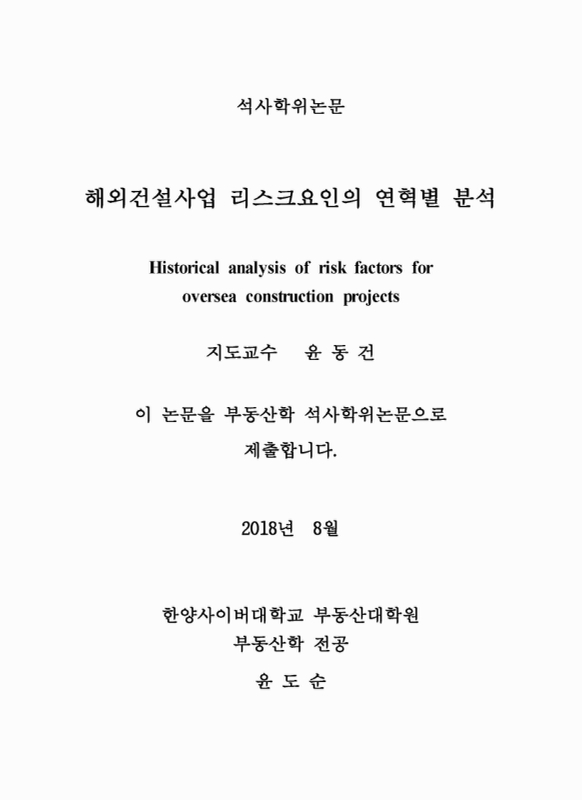 석사학위논문

해외건설사업 리스크요인의 연혁별 분석

Historical analysis of risk factors for oversea construction projects

지도교수 윤 동 건

이 논문을 부동산학 석사학위논문으로 제출합니다.

2018년 8월

한양사이버대학교 부동산대학원
부동산학 전공

윤 도 순